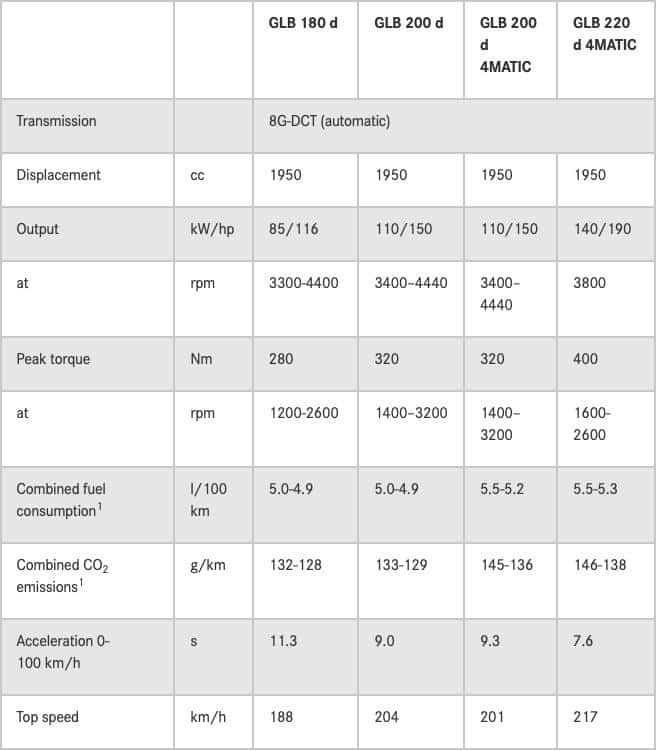 |  |  | GLB 180 d | GLB 200 d | GLB 200 d 4MATIC | GLB 220 d 4MATIC |
|---|---|---|---|---|---|
| Transmission |  | 8G-DCT (automatic) |  |  |  |
| Displacement | cc | 1950 | 1950 | 1950 | 1950 |
| Output | kW/hp | 85/116 | 110/150 | 110/150 | 140/190 |
| at | rpm | 3300-4400 | 3400–4440 | 3400–4440 | 3800 |
| Peak torque | Nm | 280 | 320 | 320 | 400 |
| at | rpm | 1200-2600 | 1400–3200 | 1400–3200 | 1600-2600 |
| Combined fuel consumption$^1$ | l/100 km | 5.0-4.9 | 5.0-4.9 | 5.5-5.2 | 5.5-5.3 |
| Combined $CO_2$ emissions$^1$ | g/km | 132-128 | 133-129 | 145-136 | 146-138 |
| Acceleration 0-100 km/h | s | 11.3 | 9.0 | 9.3 | 7.6 |
| Top speed | km/h | 188 | 204 | 201 | 217 |